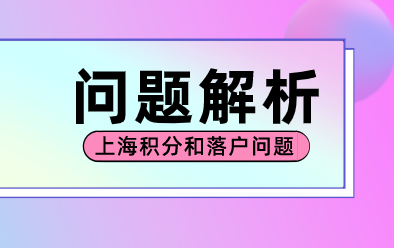 问题解析

上海积分和落户问题